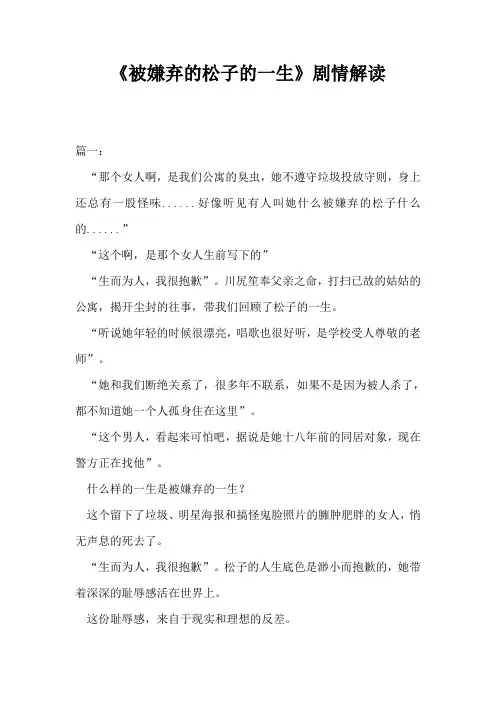 《被嫌弃的松子的一生》剧情解读

篇一：

“那个女人啊，是我们公寓的臭虫，她不遵守垃圾投放守则，身上还总有一股怪味......好像听见有人叫她什么被嫌弃的松子什么的......”

“这个啊，是那个女人生前写下的”

“生而为人，我很抱歉”。川尻笙奉父亲之命，打扫已故的姑姑的公寓，揭开尘封的往事，带我们回顾了松子的一生。

“听说她年轻的时候很漂亮，唱歌也很好听，是学校受人尊敬的老师”。

“她和我们断绝关系了，很多年不联系，如果不是因为被人杀了，都不知道她一个人孤身住在这里”。

“这个男人，看起来可怕吧，据说是她十八年前的同居对象，现在警方正在找他”。

什么样的一生是被嫌弃的一生？

这个留下了垃圾、明星海报和搞怪鬼脸照片的臃肿肥胖的女人，悄无声息的死去了。

“生而为人，我很抱歉”。松子的人生底色是渺小而抱歉的，她带着深深的耻辱感活在世界上。

这份耻辱感，来自于现实和理想的反差。